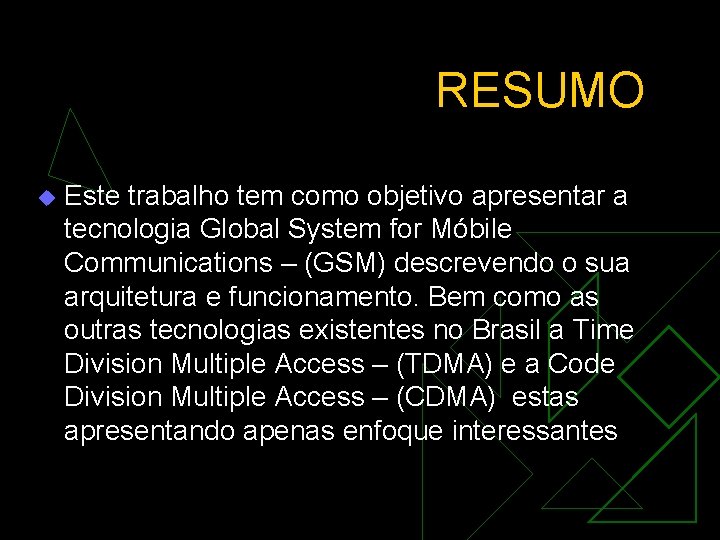 RESUMO

Este trabalho tem como objetivo apresentar a tecnologia Global System for Móbile Communications – (GSM) descrevendo o sua arquitetura e funcionamento. Bem como as outras tecnologias existentes no Brasil a Time Division Multiple Access – (TDMA) e a Code Division Multiple Access – (CDMA) estas apresentando apenas enfoque interessantes